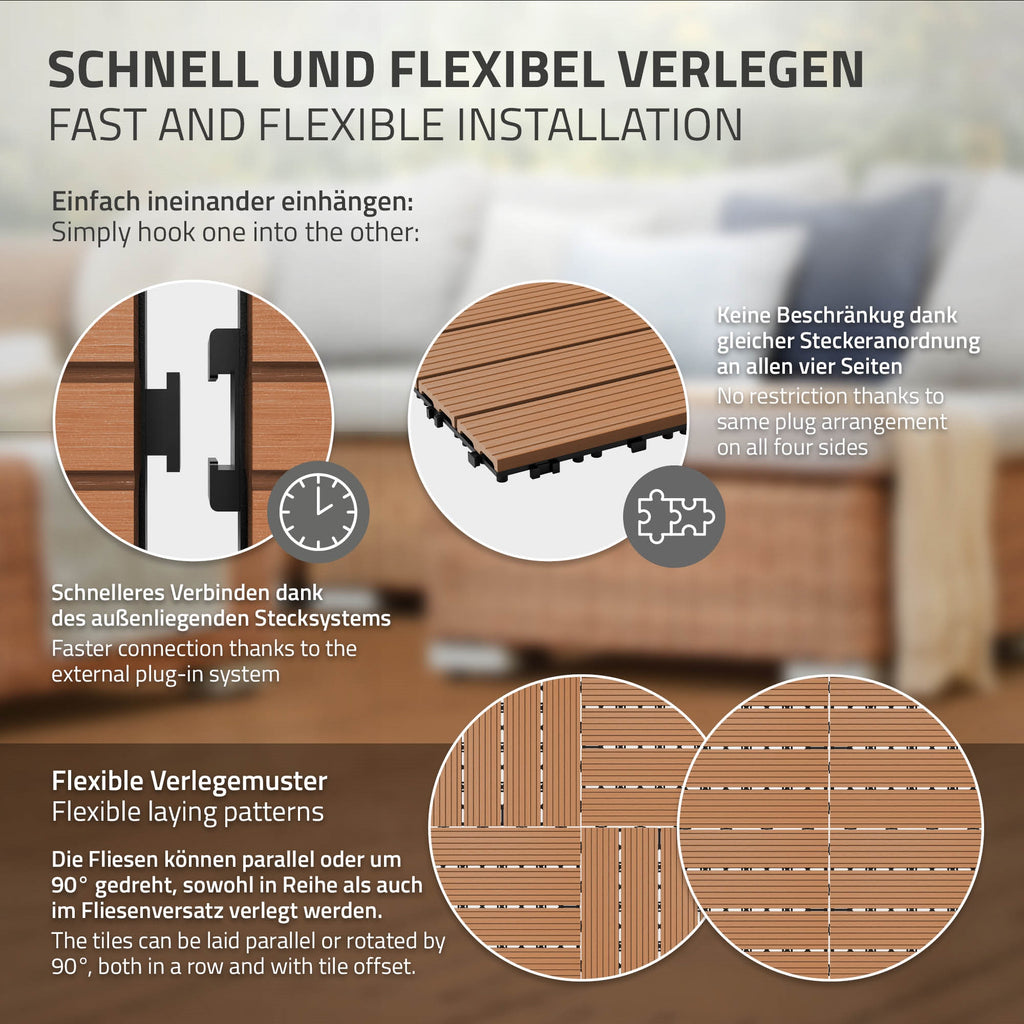 SCHNELL UND FLEXIBEL VERLEGEN
FAST AND FLEXIBLE INSTALLATION

Einfach ineinander einhängen:
Simply hook one into the other:

Keine Beschränkug dank gleicher Steckeranordnung an allen vier Seiten
No restriction thanks to same plug arrangement on all four sides

Schnelleres Verbinden dank des außenliegenden Stecksystems
Faster connection thanks to the external plug-in system

Flexible Verlegemuster
Flexible laying patterns

Die Fliesen können parallel oder um 90° gedreht, sowohl in Reihe als auch im Fliesenversatz verlegt werden.
The tiles can be laid parallel or rotated by 90°, both in a row and with tile offset.